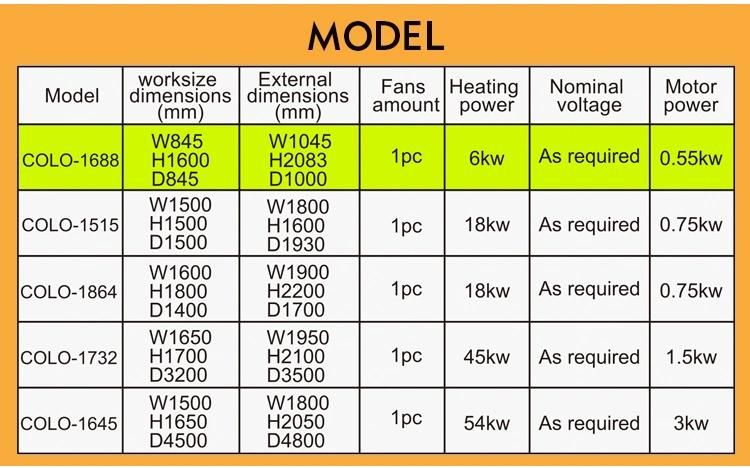 MODEL

| Model | worksize dimensions (mm) | External dimensions (mm) | Fans amount | Heating power | Nominal voltage | Motor power |
|---|---|---|---|---|---|---|
| COLO-1688 | W845 H1600 D845 | W1045 H2083 D1000 | 1pc | 6kw | As required | 0.55kw |
| COLO-1515 | W1500 H1500 D1500 | W1800 H1600 D1930 | 1pc | 18kw | As required | 0.75kw |
| COLO-1864 | W1600 H1800 D1400 | W1900 H2200 D1700 | 1pc | 18kw | As required | 0.75kw |
| COLO-1732 | W1650 H1700 D3200 | W1950 H2100 D3500 | 1pc | 45kw | As required | 1.5kw |
| COLO-1645 | W1500 H1650 D4500 | W1800 H2050 D4800 | 1pc | 54kw | As required | 3kw |